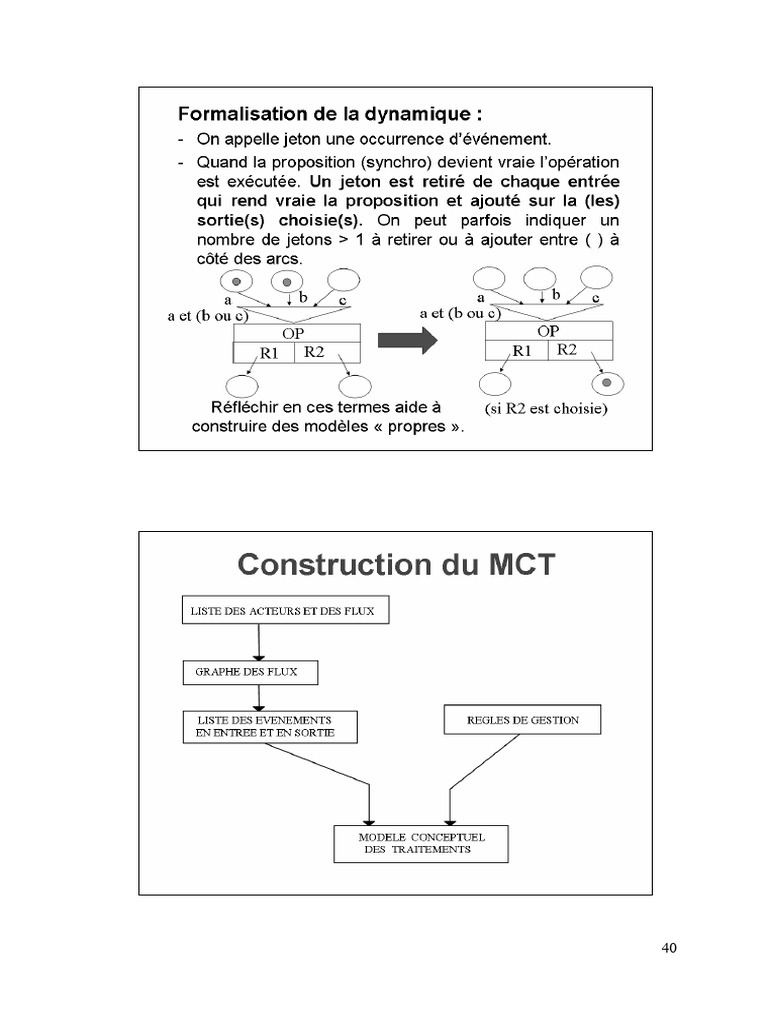 Formalisation de la dynamique :

- On appelle jeton une occurrence d'événement.
- Quand la proposition (synchro) devient vraie l'opération est exécutée. Un jeton est retiré de chaque entrée qui rend vraie la proposition et ajouté sur la (les) sortie(s) choisie(s). On peut parfois indiquer un nombre de jetons > 1 à retirer ou à ajouter entre ( ) à côté des arcs.

a b c
a et (b ou c)
OP
R1 R2

a b c
a et (b ou c)
OP
R1 R2

Réfléchir en ces termes aide à construire des modèles « propres ».

(si R2 est choisie)

Construction du MCT

LISTE DES ACTEURS ET DES FLUX

GRAPHE DES FLUX

LISTE DES EVENEMENTS EN ENTREE ET EN SORTIE

REGLES DE GESTION

MODELE CONCEPTUEL DES TRAITEMENTS

40